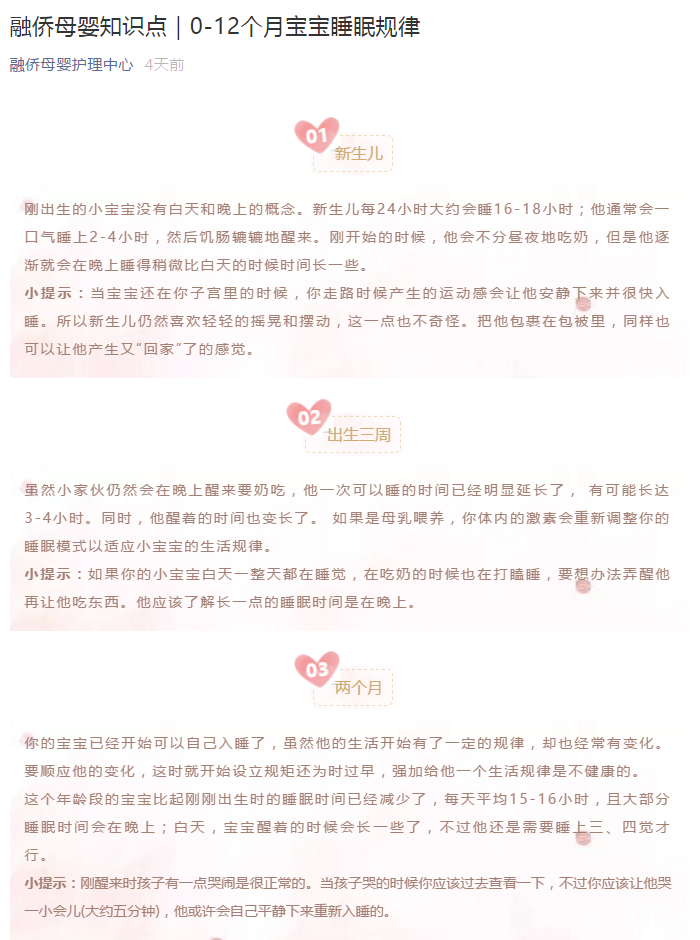 融侨母婴知识点｜0-12个月宝宝睡眠规律

融侨母婴护理中心 4天前

01
新生儿

刚出生的小宝宝没有白天和晚上的概念。新生儿每24小时大约会睡16-18小时；他通常会一口气睡上2-4小时，然后饥肠辘辘地醒来。刚开始的时候，他会不分昼夜地吃奶，但是他逐渐就会在晚上睡得稍微比白天的时候时间长一些。

小提示：当宝宝还在你子宫里的时候，你走路时候产生的运动感会让他安静下来并很快入睡。所以新生儿仍然喜欢轻轻的摇晃和摆动，这一点也不奇怪。把他包裹在包被里，同样也可以让他产生又"回家"了的感觉。

02
出生三周

虽然小家伙仍然会在晚上醒来要奶吃，他一次可以睡的时间已经明显延长了， 有可能长达3-4小时。同时，他醒着的时间也变长了。 如果是母乳喂养，你体内的激素会重新调整你的睡眠模式以适应小宝宝的生活规律。

小提示：如果你的小宝宝白天一整天都在睡觉，在吃奶的时候也在打瞌睡，要想办法弄醒他再让他吃东西。他应该了解长一点的睡眠时间是在晚上。

03
两个月

你的宝宝已经开始可以自己入睡了，虽然他的生活开始有了一定的规律，却也经常有变化。要顺应他的变化，这时就开始设立规矩还为时过早，强加给他一个生活规律是不健康的。

这个年龄段的宝宝比起刚刚出生时的睡眠时间已经减少了，每天平均15-16小时，且大部分睡眠时间会在晚上；白天，宝宝醒着的时候会长一些了，不过他还是需要睡上三、四觉才行。

小提示：刚醒来时孩子有一点哭闹是很正常的。当孩子哭的时候你应该过去查看一下，不过你应该让他哭一小会儿(大约五分钟)，他或许会自己平静下来重新入睡的。